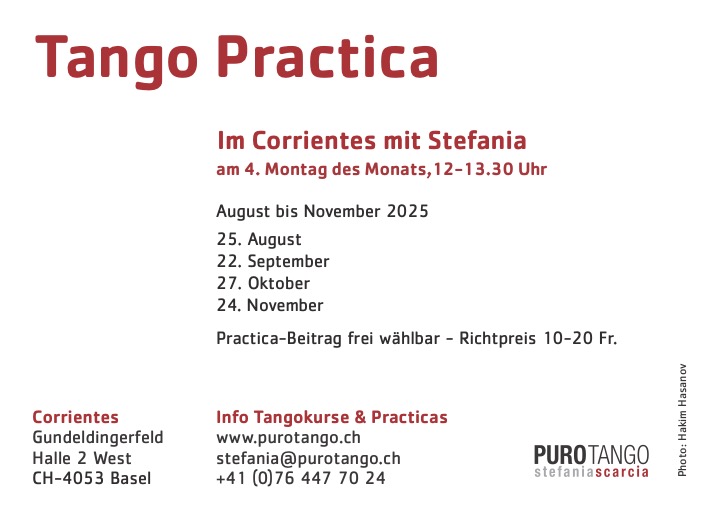 Tango Practica

Im Corrientes mit Stefania
am 4. Montag des Monats,12-13.30 Uhr

August bis November 2025

25. August
22. September
27. Oktober
24. November

Practica-Beitrag frei wählbar - Richtpreis 10-20 Fr.

Corrientes
Gundeldingerfeld
Halle 2 West
CH-4053 Basel

Info Tangokurse & Practicas
www.purotango.ch
stefania@purotango.ch
+41 (0)76 447 70 24

PUROTANGO
stefaniascarcia

Photo: Hakim Hasanov